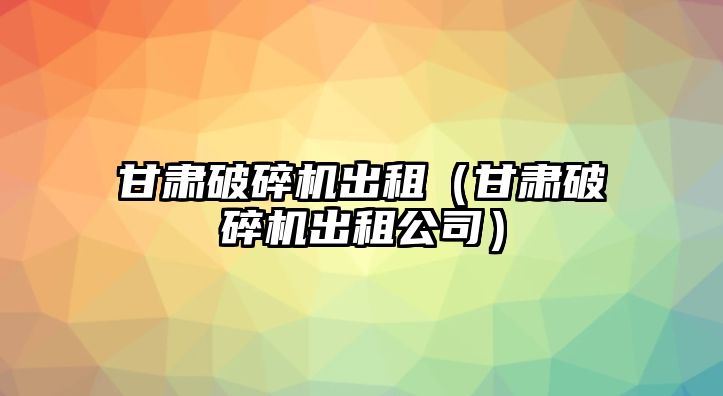 甘肃破碎机出租（甘肃破碎机出租公司）